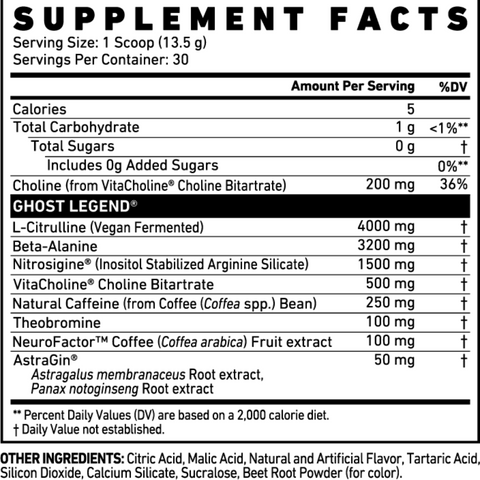 SUPPLEMENT FACTS
Serving Size: 1 Scoop (13.5 g)
Servings Per Container: 30

| | Amount Per Serving | %DV |
|---|---|---|
| Calories | 5 | |
| Total Carbohydrate | 1 g | <1%** |
| Total Sugars | 0 g | † |
| Includes 0g Added Sugars | | 0%** |
| Choline (from VitaCholine® Choline Bitartrate) | 200 mg | 36% |
| GHOST LEGEND® | | |
| L-Citrulline (Vegan Fermented) | 4000 mg | † |
| Beta-Alanine | 3200 mg | † |
| Nitrosigine® (Inositol Stabilized Arginine Silicate) | 1500 mg | † |
| VitaCholine® Choline Bitartrate | 500 mg | † |
| Natural Caffeine (from Coffee (Coffea spp.) Bean) | 250 mg | † |
| Theobromine | 100 mg | † |
| NeuroFactor™ Coffee (Coffea arabica) Fruit extract | 100 mg | † |
| AstraGin® Astragalus membranaceus Root extract, Panax notoginseng Root extract | 50 mg | † |

** Percent Daily Values (DV) are based on a 2,000 calorie diet.
† Daily Value not established.

OTHER INGREDIENTS: Citric Acid, Malic Acid, Natural and Artificial Flavor, Tartaric Acid, Silicon Dioxide, Calcium Silicate, Sucralose, Beet Root Powder (for color).